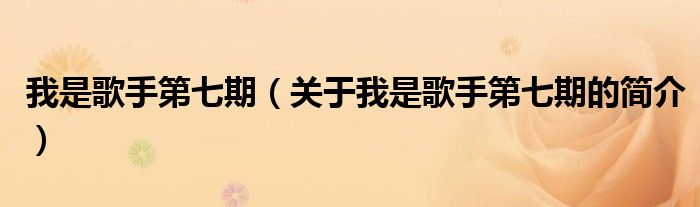 我是歌手第七期（关于我是歌手第七期的简介）